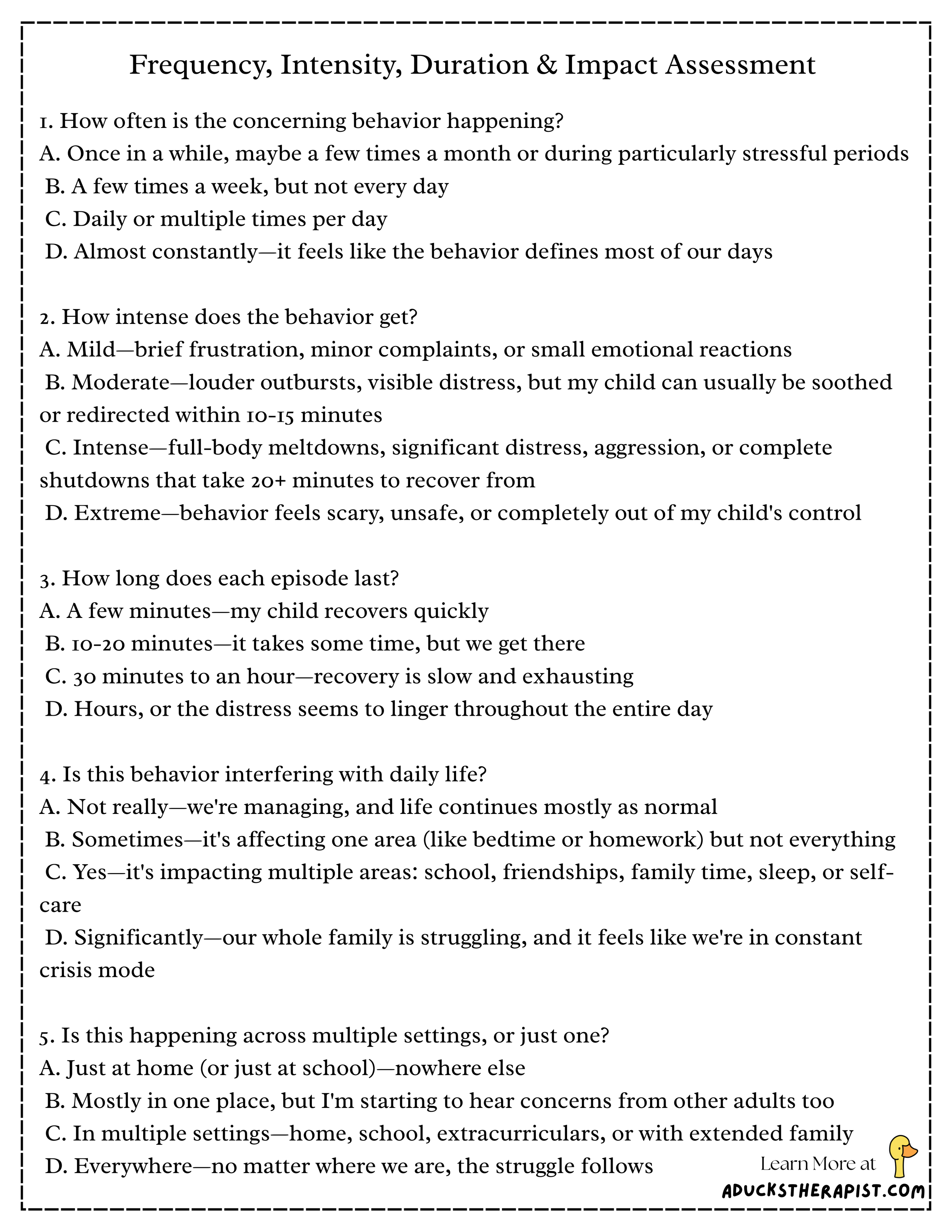 Frequency, Intensity, Duration & Impact Assessment

1. How often is the concerning behavior happening?
A. Once in a while, maybe a few times a month or during particularly stressful periods
B. A few times a week, but not every day
C. Daily or multiple times per day
D. Almost constantly—it feels like the behavior defines most of our days

2. How intense does the behavior get?
A. Mild—brief frustration, minor complaints, or small emotional reactions
B. Moderate—louder outbursts, visible distress, but my child can usually be soothed or redirected within 10-15 minutes
C. Intense—full-body meltdowns, significant distress, aggression, or complete shutdowns that take 20+ minutes to recover from
D. Extreme—behavior feels scary, unsafe, or completely out of my child's control

3. How long does each episode last?
A. A few minutes—my child recovers quickly
B. 10-20 minutes—it takes some time, but we get there
C. 30 minutes to an hour—recovery is slow and exhausting
D. Hours, or the distress seems to linger throughout the entire day

4. Is this behavior interfering with daily life?
A. Not really—we're managing, and life continues mostly as normal
B. Sometimes—it's affecting one area (like bedtime or homework) but not everything
C. Yes—it's impacting multiple areas: school, friendships, family time, sleep, or self-care
D. Significantly—our whole family is struggling, and it feels like we're in constant crisis mode

5. Is this happening across multiple settings, or just one?
A. Just at home (or just at school)—nowhere else
B. Mostly in one place, but I'm starting to hear concerns from other adults too
C. In multiple settings—home, school, extracurriculars, or with extended family
D. Everywhere—no matter where we are, the struggle follows

Learn More at
ADUCKSTHERAPIST.COM